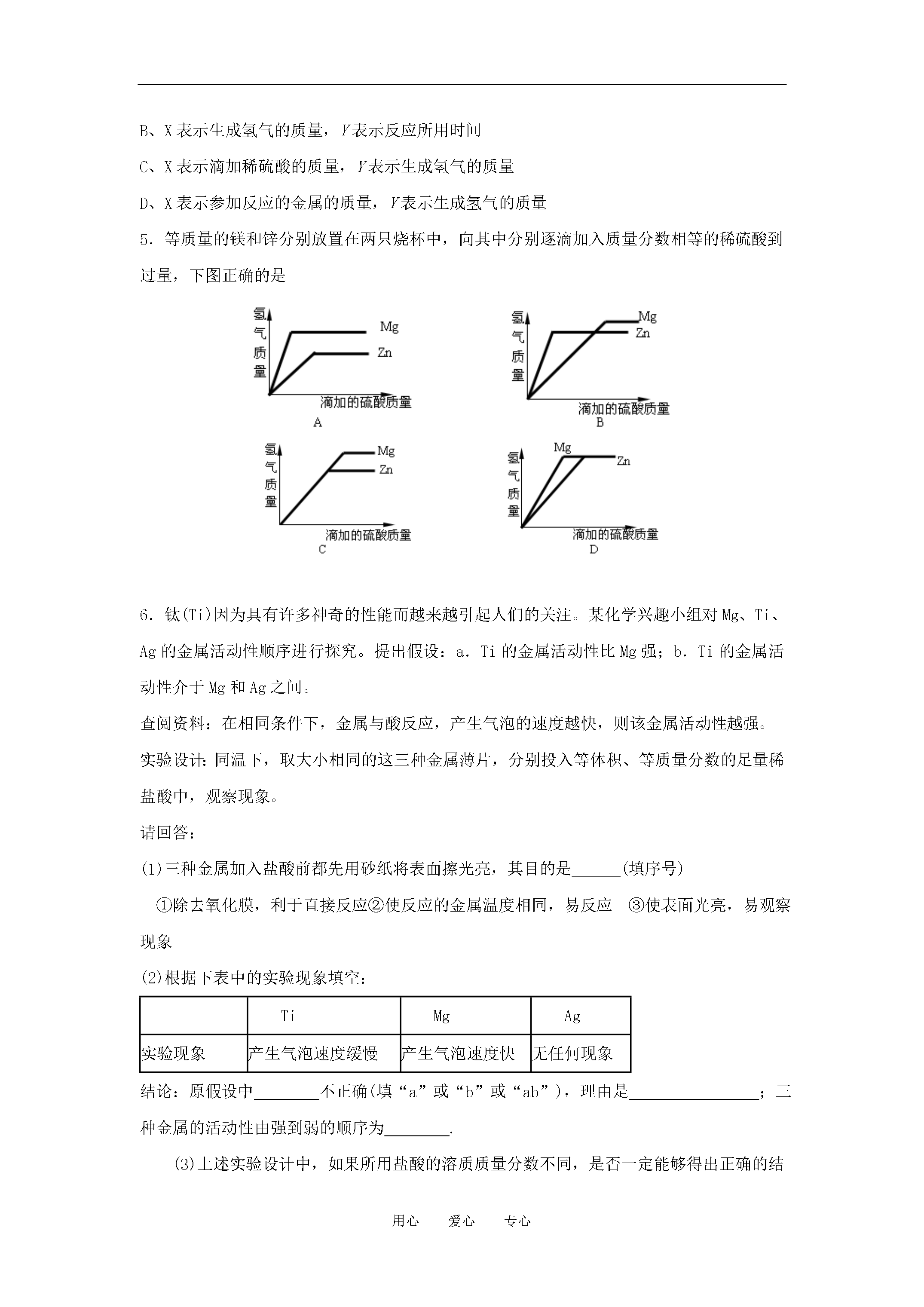 B、X 表示生成氢气的质量，Y 表示反应所用时间

C、X 表示滴加稀硫酸的质量，Y 表示生成氢气的质量

D、X 表示参加反应的金属的质量，Y 表示生成氢气的质量

5．等质量的镁和锌分别放置在两只烧杯中，向其中分别逐滴加入质量分数相等的稀硫酸到过量，下图正确的是

氢气质量 Mg Zn 滴加的硫酸质量 A

氢气质量 Mg Zn 滴加的硫酸质量 B

氢气质量 Mg Zn 滴加的硫酸质量 C

氢气质量 Mg Zn 滴加的硫酸质量 D

6．钛(Ti)因为具有许多神奇的性能而越来越引起人们的关注。某化学兴趣小组对 Mg、Ti、Ag 的金属活动性顺序进行探究。提出假设：a．Ti 的金属活动性比 Mg 强；b．Ti 的金属活动性介于 Mg 和 Ag 之间。

查阅资料：在相同条件下，金属与酸反应，产生气泡的速度越快，则该金属活动性越强。

实验设计：同温下，取大小相同的这三种金属薄片，分别投入等体积、等质量分数的足量稀盐酸中，观察现象。

请回答：

(1)三种金属加入盐酸前都先用砂纸将表面擦光亮，其目的是______(填序号)

①除去氧化膜，利于直接反应②使反应的金属温度相同，易反应 ③使表面光亮，易观察现象

(2)根据下表中的实验现象填空：

| | Ti | Mg | Ag |
|---|---|---|---|
| 实验现象 | 产生气泡速度缓慢 | 产生气泡速度快 | 无任何现象 |

结论：原假设中________不正确(填“a”或“b”或“ab”)，理由是________________；三种金属的活动性由强到弱的顺序为________.

(3)上述实验设计中，如果所用盐酸的溶质质量分数不同，是否一定能够得出正确的结

用心 爱心 专心